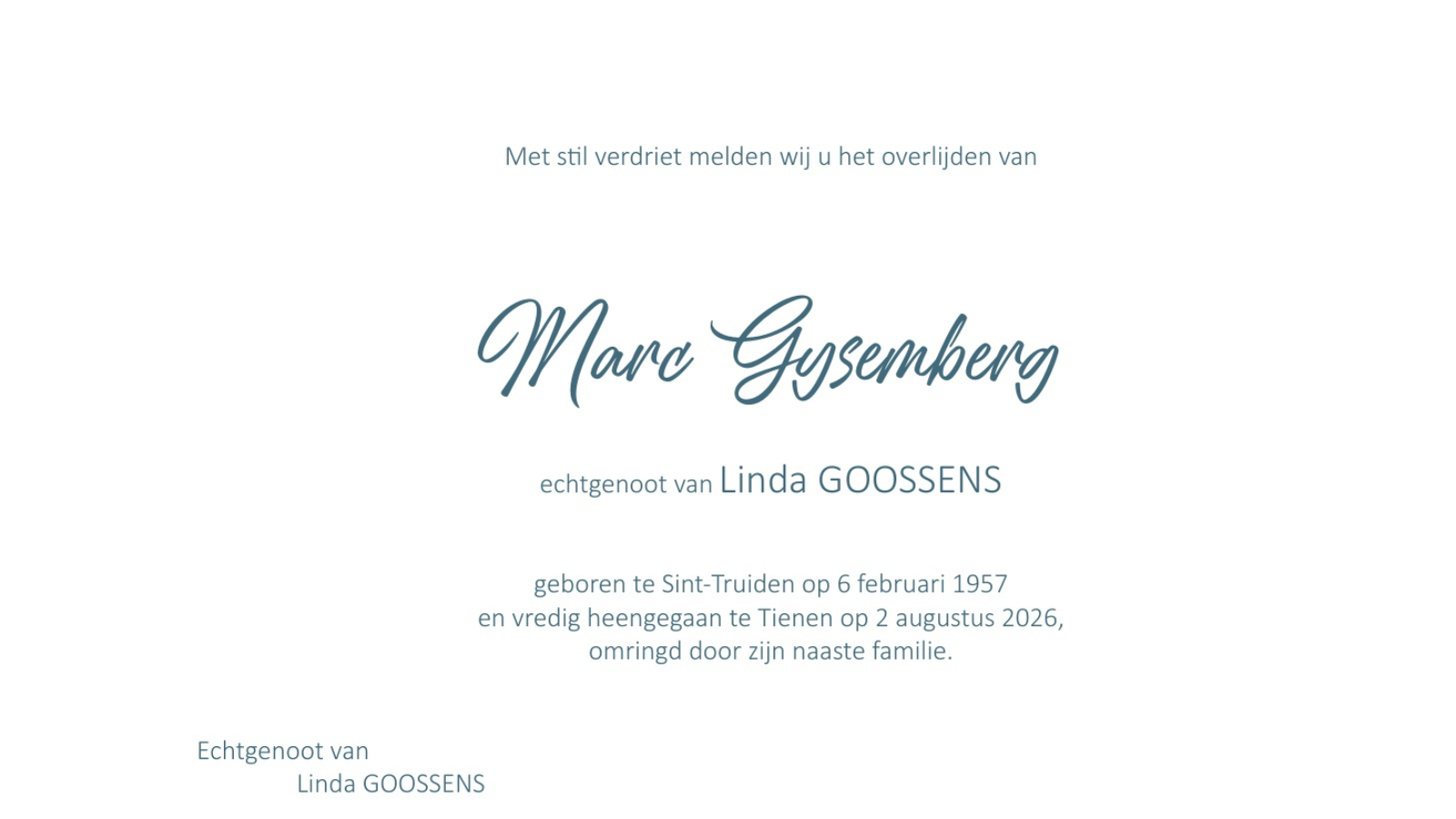 Met stil verdriet melden wij u het overlijden van

Marc Gysemberg

echtgenoot van Linda GOOSSENS

geboren te Sint-Truiden op 6 februari 1957
en vredig heengegaan te Tienen op 2 augustus 2026,
omringd door zijn naaste familie.

Echtgenoot van
Linda GOOSSENS